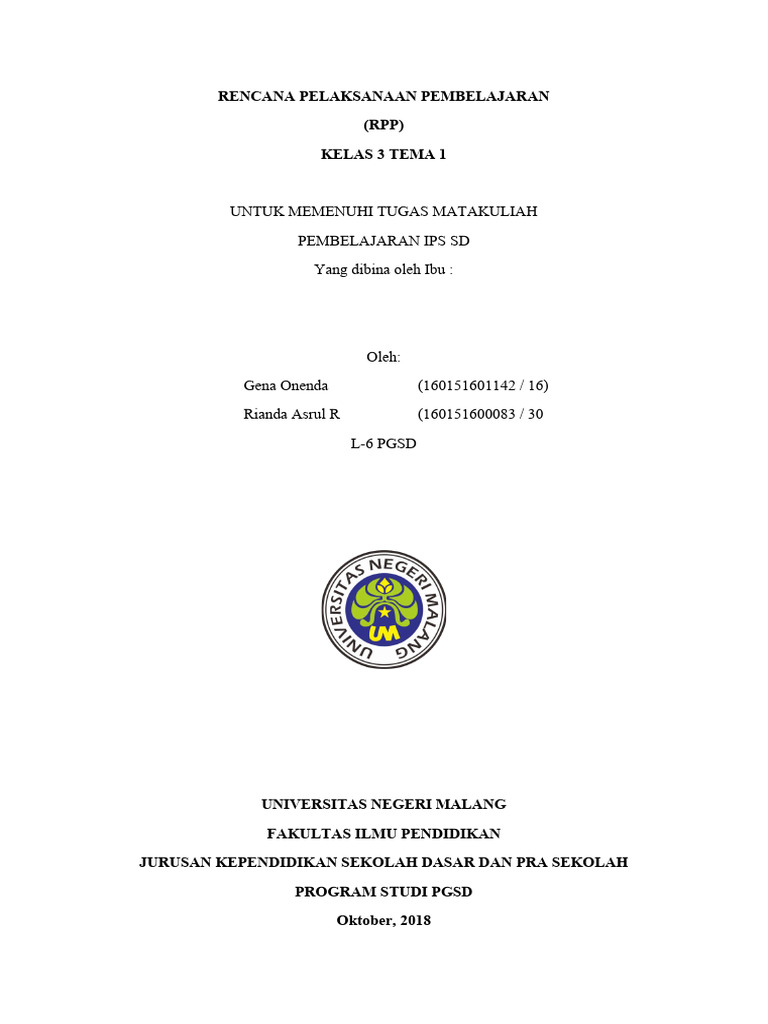 RENCANA PELAKSANAAN PEMBELAJARAN
(RPP)
KELAS 3 TEMA 1

UNTUK MEMENUHI TUGAS MATAKULIAH
PEMBELAJARAN IPS SD
Yang dibina oleh Ibu :

Oleh:
Gena Onenda (160151601142 / 16)
Rianda Asrul R (160151600083 / 30
L-6 PGSD

UNIVERSITAS NEGERI MALANG
UM

UNIVERSITAS NEGERI MALANG
FAKULTAS ILMU PENDIDIKAN
JURUSAN KEPENDIDIKAN SEKOLAH DASAR DAN PRA SEKOLAH
PROGRAM STUDI PGSD
Oktober, 2018